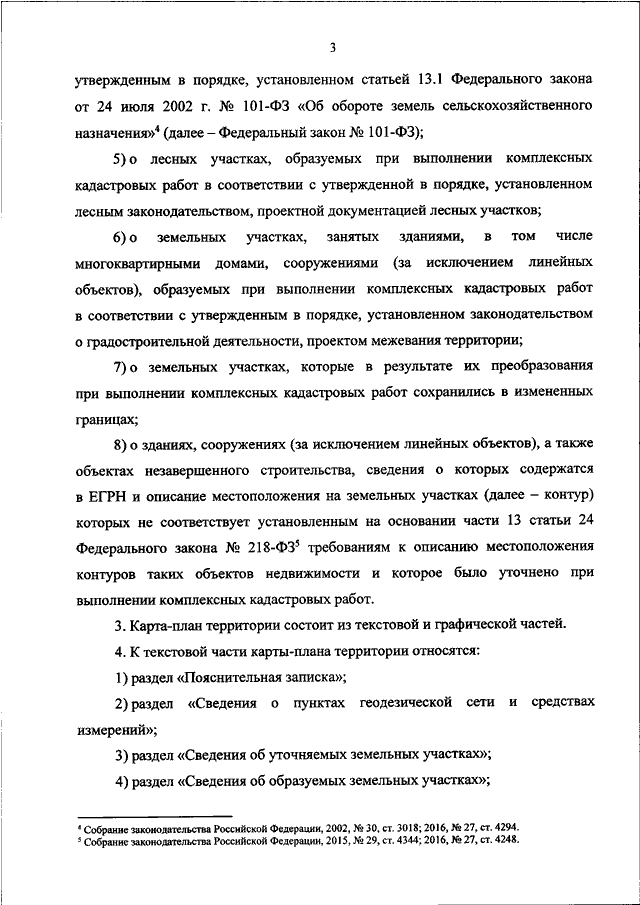 3

утвержденным в порядке, установленном статьей 13.1 Федерального закона от 24 июля 2002 г. № 101-ФЗ «Об обороте земель сельскохозяйственного назначения»$^4$ (далее – Федеральный закон № 101-ФЗ);

5) о лесных участках, образуемых при выполнении комплексных кадастровых работ в соответствии с утвержденной в порядке, установленном лесным законодательством, проектной документацией лесных участков;

6) о земельных участках, занятых зданиями, в том числе многоквартирными домами, сооружениями (за исключением линейных объектов), образуемых при выполнении комплексных кадастровых работ в соответствии с утвержденным в порядке, установленном законодательством о градостроительной деятельности, проектом межевания территории;

7) о земельных участках, которые в результате их преобразования при выполнении комплексных кадастровых работ сохранились в измененных границах;

8) о зданиях, сооружениях (за исключением линейных объектов), а также объектах незавершенного строительства, сведения о которых содержатся в ЕГРН и описание местоположения на земельных участках (далее – контур) которых не соответствует установленным на основании части 13 статьи 24 Федерального закона № 218-ФЗ$^5$ требованиям к описанию местоположения контуров таких объектов недвижимости и которое было уточнено при выполнении комплексных кадастровых работ.

3. Карта-план территории состоит из текстовой и графической частей.

4. К текстовой части карты-плана территории относятся:

1) раздел «Пояснительная записка»;

2) раздел «Сведения о пунктах геодезической сети и средствах измерений»;

3) раздел «Сведения об уточняемых земельных участках»;

4) раздел «Сведения об образуемых земельных участках»;

$^4$ Собрание законодательства Российской Федерации, 2002, № 30, ст. 3018; 2016, № 27, ст. 4294.
$^5$ Собрание законодательства Российской Федерации, 2015, № 29, ст. 4344; 2016, № 27, ст. 4248.